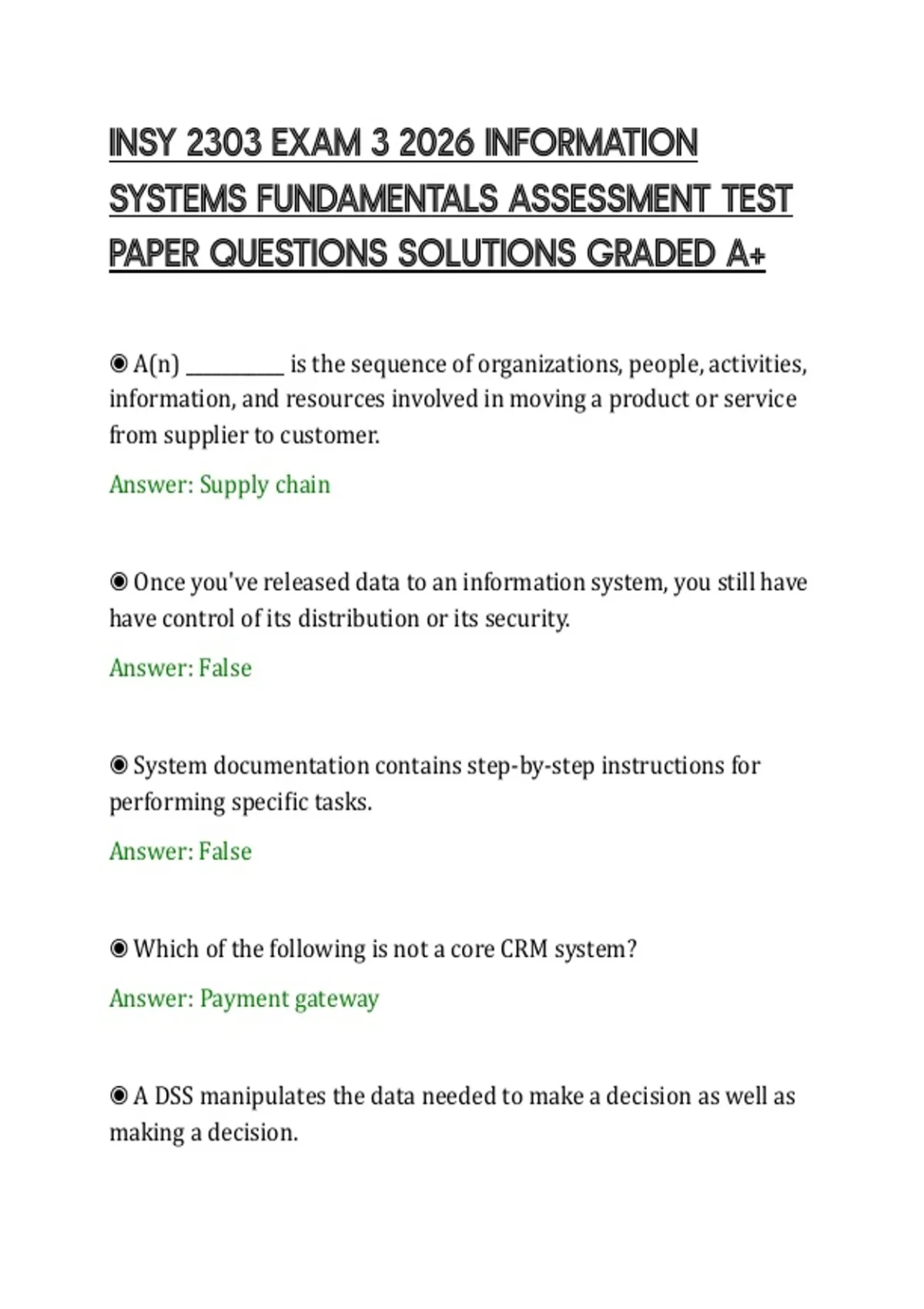 INSY 2303 EXAM 3 2026 INFORMATION SYSTEMS FUNDAMENTALS ASSESSMENT TEST PAPER QUESTIONS SOLUTIONS GRADED A+

◉ A(n) __________ is the sequence of organizations, people, activities, information, and resources involved in moving a product or service from supplier to customer.

Answer: Supply chain

◉ Once you've released data to an information system, you still have have control of its distribution or its security.

Answer: False

◉ System documentation contains step-by-step instructions for performing specific tasks.

Answer: False

◉ Which of the following is not a core CRM system?

Answer: Payment gateway

◉ A DSS manipulates the data needed to make a decision as well as making a decision.